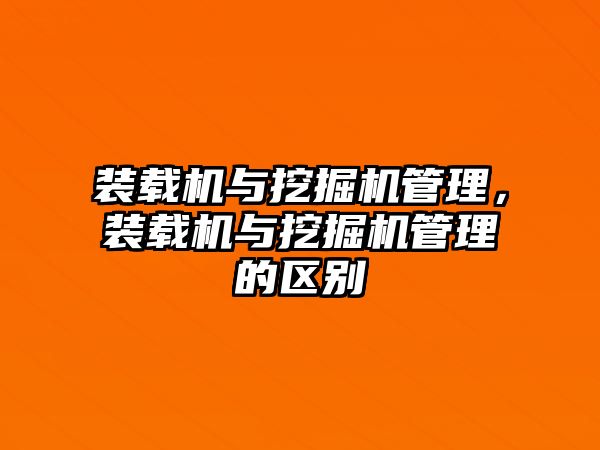 装载机与挖掘机管理，装载机与挖掘机管理的区别